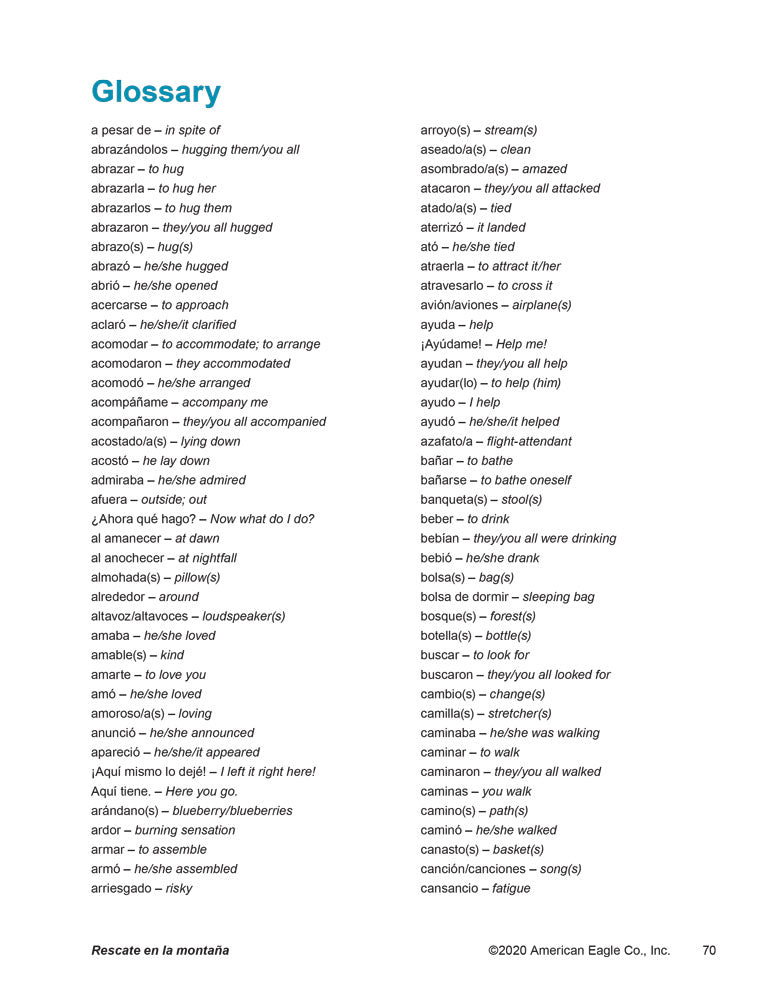 Glossary

a pesar de – in spite of
abrazándolos – hugging them/you all
abrazar – to hug
abrazarla – to hug her
abrazarlos – to hug them
abrazaron – they/you all hugged
abrazo(s) – hug(s)
abrazó – he/she hugged
abrió – he/she opened
acercarse – to approach
aclaró – he/she/it clarified
acomodar – to accommodate; to arrange
acomodaron – they accommodated
acomodó – he/she arranged
acompáñame – accompany me
acompañaron – they/you all accompanied
acostado/a(s) – lying down
acostó – he lay down
admiraba – he/she admired
afuera – outside; out
¿Ahora qué hago? – Now what do I do?
al amanecer – at dawn
al anochecer – at nightfall
almohada(s) – pillow(s)
alrededor – around
altavoz/altavoces – loudspeaker(s)
amaba – he/she loved
amable(s) – kind
amarte – to love you
amó – he/she loved
amoroso/a(s) – loving
anunció – he/she announced
apareció – he/she/it appeared
¡Aquí mismo lo dejé! – I left it right here!
Aquí tiene. – Here you go.
arándano(s) – blueberry/blueberries
ardor – burning sensation
armar – to assemble
armó – he/she assembled
arriesgado – risky

arroyo(s) – stream(s)
aseado/a(s) – clean
asombrado/a(s) – amazed
atacaron – they/you all attacked
atado/a(s) – tied
aterrizó – it landed
ató – he/she tied
atraerla – to attract it/her
atravesarlo – to cross it
avión/aviones – airplane(s)
ayuda – help
¡Ayúdame! – Help me!
ayudan – they/you all help
ayudar(lo) – to help (him)
ayudo – I help
ayudó – he/she/it helped
azafato/a – flight-attendant
bañar – to bathe
bañarse – to bathe oneself
banqueta(s) – stool(s)
beber – to drink
bebían – they/you all were drinking
bebió – he/she drank
bolsa(s) – bag(s)
bolsa de dormir – sleeping bag
bosque(s) – forest(s)
botella(s) – bottle(s)
buscar – to look for
buscaron – they/you all looked for
cambio(s) – change(s)
camilla(s) – stretcher(s)
caminaba – he/she was walking
caminar – to walk
caminaron – they/you all walked
caminas – you walk
camino(s) – path(s)
caminó – he/she walked
canasto(s) – basket(s)
canción/canciones – song(s)
cansancio – fatigue

Rescate en la montaña ©2020 American Eagle Co., Inc. 70